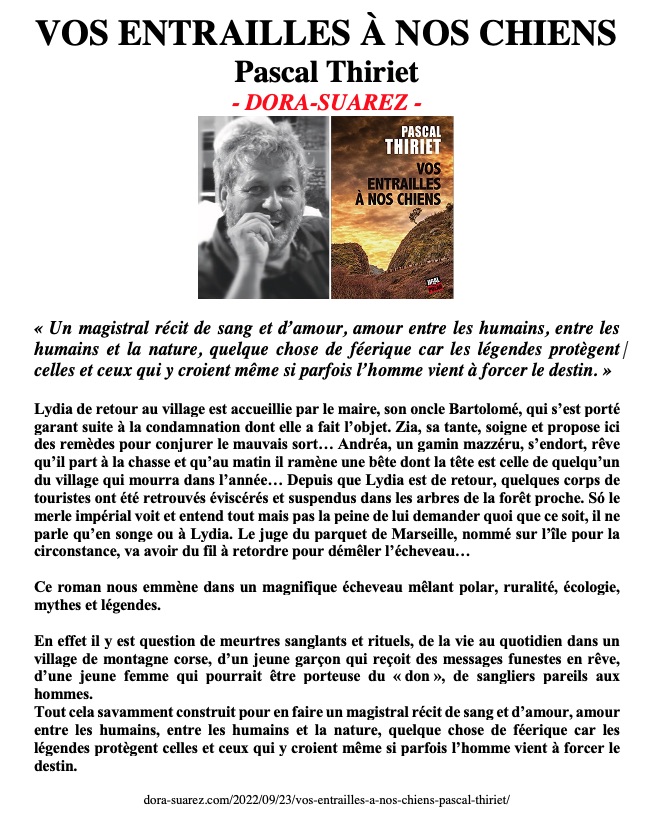 VOS ENTRAILLES À NOS CHIENS
Pascal Thiriet
- DORA-SUAREZ -

PASCAL THIRIET
VOS ENTRAILLES À NOS CHIENS

« Un magistral récit de sang et d'amour, amour entre les humains, entre les humains et la nature, quelque chose de féerique car les légendes protègent | celles et ceux qui y croient même si parfois l'homme vient à forcer le destin. »

Lydia de retour au village est accueillie par le maire, son oncle Bartolomé, qui s'est porté garant suite à la condamnation dont elle a fait l'objet. Zia, sa tante, soigne et propose ici des remèdes pour conjurer le mauvais sort… Andréa, un gamin mazzéru, s'endort, rêve qu'il part à la chasse et qu'au matin il ramène une bête dont la tête est celle de quelqu'un du village qui mourra dans l'année… Depuis que Lydia est de retour, quelques corps de touristes ont été retrouvés éviscérés et suspendus dans les arbres de la forêt proche. Só le merle impérial voit et entend tout mais pas la peine de lui demander quoi que ce soit, il ne parle qu'en songe ou à Lydia. Le juge du parquet de Marseille, nommé sur l'île pour la circonstance, va avoir du fil à retordre pour démêler l'écheveau…

Ce roman nous emmène dans un magnifique écheveau mêlant polar, ruralité, écologie, mythes et légendes.

En effet il y est question de meurtres sanglants et rituels, de la vie au quotidien dans un village de montagne corse, d'un jeune garçon qui reçoit des messages funestes en rêve, d'une jeune femme qui pourrait être porteuse du « don », de sangliers pareils aux hommes.
Tout cela savamment construit pour en faire un magistral récit de sang et d'amour, amour entre les humains, entre les humains et la nature, quelque chose de féerique car les légendes protègent celles et ceux qui y croient même si parfois l'homme vient à forcer le destin.

dora-suarez.com/2022/09/23/vos-entrailles-a-nos-chiens-pascal-thiriet/